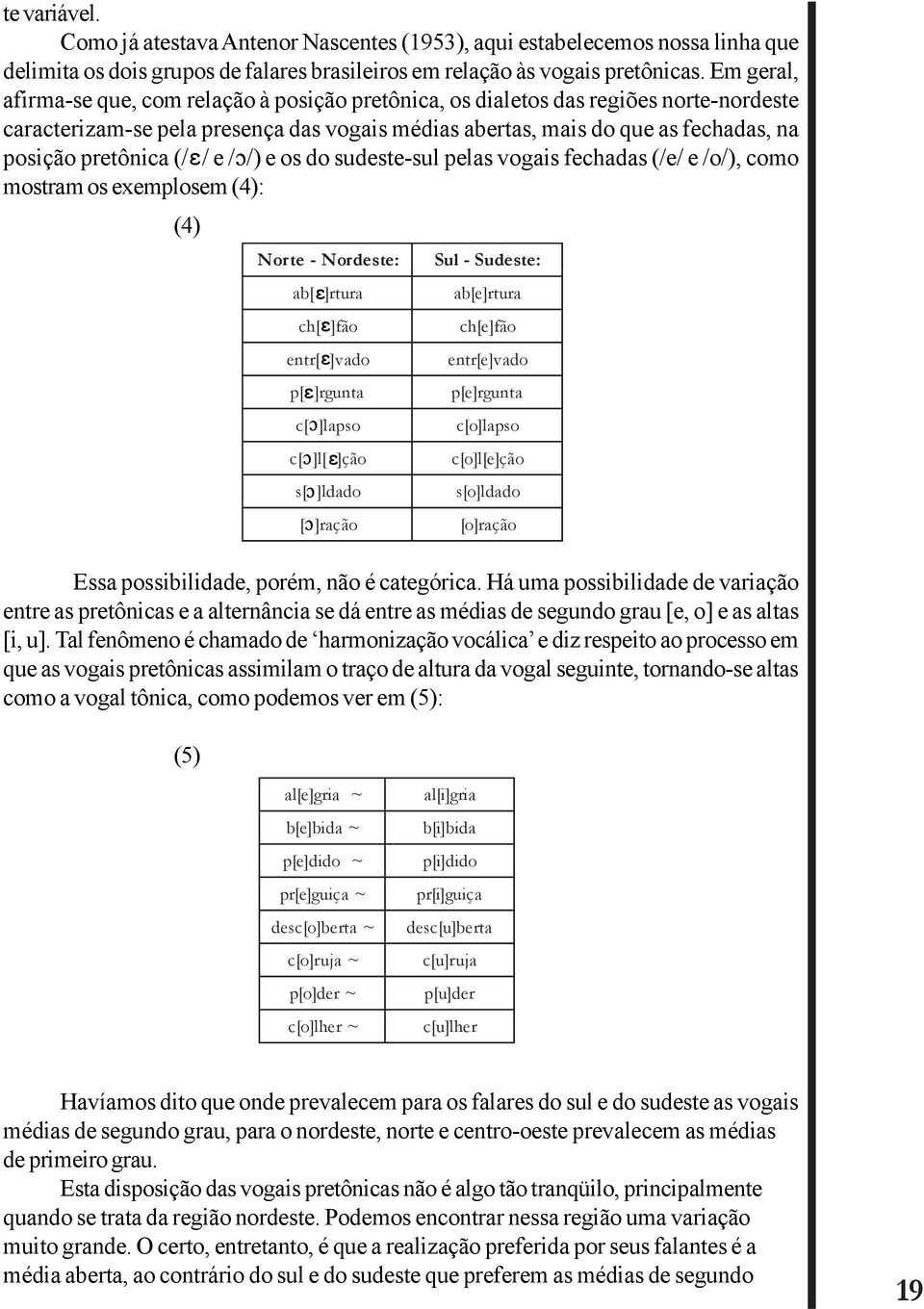 te variável.

Como já atestava Antenor Nascentes (1953), aqui estabelecemos nossa linha que delimita os dois grupos de falares brasileiros em relação às vogais pretônicas. Em geral, afirma-se que, com relação à posição pretônica, os dialetos das regiões norte-nordeste caracterizam-se pela presença das vogais médias abertas, mais do que as fechadas, na posição pretônica (/ɛ/ e /ɔ/) e os do sudeste-sul pelas vogais fechadas (/e/ e /o/), como mostram os exemplosem (4):

(4)

| Norte - Nordeste: | Sul - Sudeste: |
|---|---|
| ab[ɛ]rtura | ab[e]rtura |
| ch[ɛ]fão | ch[e]fão |
| entr[ɛ]vado | entr[e]vado |
| p[ɛ]rgunta | p[e]rgunta |
| c[ɔ]lapso | c[o]lapso |
| c[ɔ]l[ɛ]ção | c[o]l[e]ção |
| s[ɔ]ldado | s[o]ldado |
| [ɔ]ração | [o]ração |

Essa possibilidade, porém, não é categórica. Há uma possibilidade de variação entre as pretônicas e a alternância se dá entre as médias de segundo grau [e, o] e as altas [i, u]. Tal fenômeno é chamado de ‘harmonização vocálica’ e diz respeito ao processo em que as vogais pretônicas assimilam o traço de altura da vogal seguinte, tornando-se altas como a vogal tônica, como podemos ver em (5):

(5)

| al[e]gria ~ | al[i]gria |
|---|---|
| b[e]bida ~ | b[i]bida |
| p[e]dido ~ | p[i]dido |
| pr[e]guiça ~ | pr[i]guiça |
| desc[o]berta ~ | desc[u]berta |
| c[o]ruja ~ | c[u]ruja |
| p[o]der ~ | p[u]der |
| c[o]lher ~ | c[u]lher |

Havíamos dito que onde prevalecem para os falares do sul e do sudeste as vogais médias de segundo grau, para o nordeste, norte e centro-oeste prevalecem as médias de primeiro grau.

Esta disposição das vogais pretônicas não é algo tão tranqüilo, principalmente quando se trata da região nordeste. Podemos encontrar nessa região uma variação muito grande. O certo, entretanto, é que a realização preferida por seus falantes é a média aberta, ao contrário do sul e do sudeste que preferem as médias de segundo

19